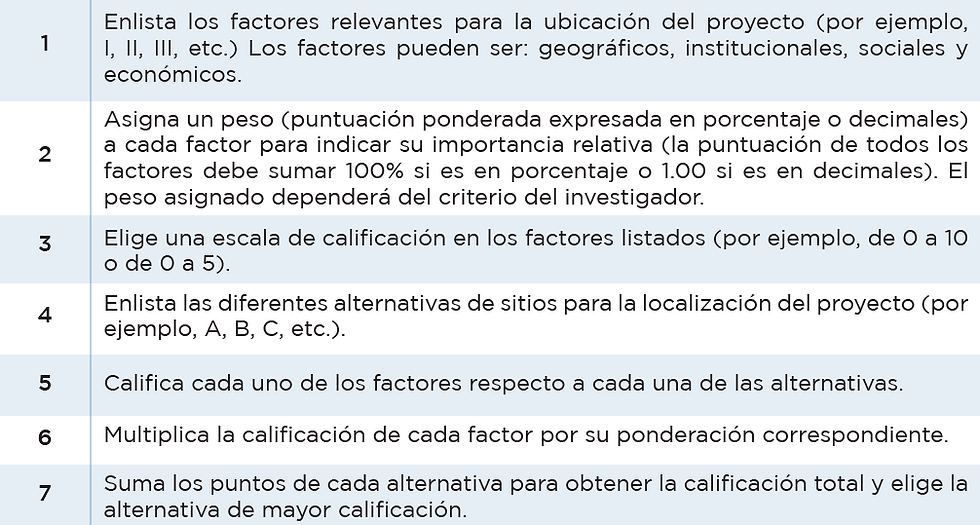 | | |
|---|---|
| 1 | Enlista los factores relevantes para la ubicación del proyecto (por ejemplo, I, II, III, etc.) Los factores pueden ser: geográficos, institucionales, sociales y económicos. |
| 2 | Asigna un peso (puntuación ponderada expresada en porcentaje o decimales) a cada factor para indicar su importancia relativa (la puntuación de todos los factores debe sumar 100% si es en porcentaje o 1.00 si es en decimales). El peso asignado dependerá del criterio del investigador. |
| 3 | Elige una escala de calificación en los factores listados (por ejemplo, de 0 a 10 o de 0 a 5). |
| 4 | Enlista las diferentes alternativas de sitios para la localización del proyecto (por ejemplo, A, B, C, etc.). |
| 5 | Califica cada uno de los factores respecto a cada una de las alternativas. |
| 6 | Multiplica la calificación de cada factor por su ponderación correspondiente. |
| 7 | Suma los puntos de cada alternativa para obtener la calificación total y elige la alternativa de mayor calificación. |